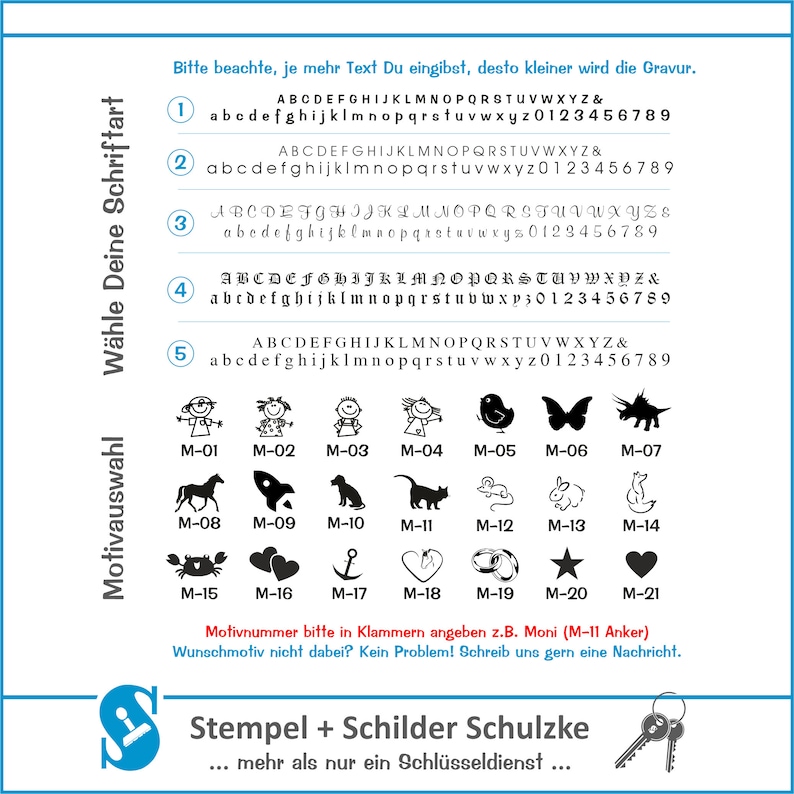 Bitte beachte, je mehr Text Du eingibst, desto kleiner wird die Gravur.

Wähle Deine Schriftart

1
ABCDEFGHIJKLMNOPQRSTUVWXYZ&
abcdefghijklmnopqrstuvwxyz0123456789

2
ABCDEFGHIJKLMNOPQRSTUVWXYZ&
abcdefghijklmnopqrstuvwxyz0123456789

3
ABCDEFGHIJKLMNOPQRSTUVWXYZ&
abcdefghijklmnopqrstuvwxyz0123456789

4
ABCDEFGHIJKLMNOPQRSTUVWXYZ&
abcdefghijklmnopqrstuvwxyz0123456789

5
ABCDEFGHIJKLMNOPQRSTUVWXYZ&
abcdefghijklmnopqrstuvwxyz0123456789

Motivauswahl

M-01 M-02 M-03 M-04 M-05 M-06 M-07
M-08 M-09 M-10 M-11 M-12 M-13 M-14
M-15 M-16 M-17 M-18 M-19 M-20 M-21

Motivnummer bitte in Klammern angeben z.B. Moni (M-11 Anker)
Wunschmotiv nicht dabei? Kein Problem! Schreib uns gern eine Nachricht.

Stempel + Schilder Schulzke
... mehr als nur ein Schlüsseldienst ...